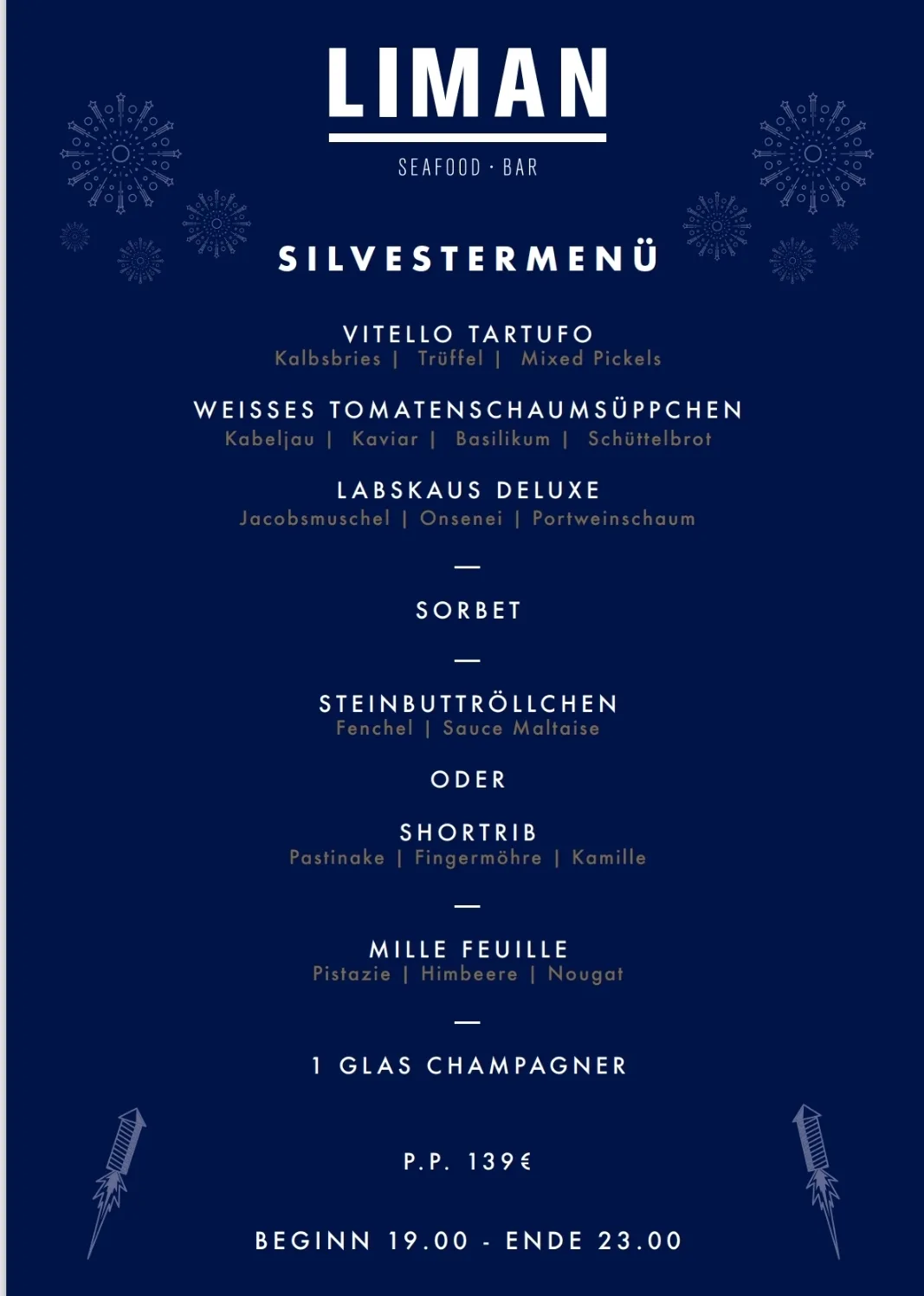 LIMAN

SEAFOOD · BAR

SILVESTERMENÜ

VITELLO TARTUFO
Kalbsbries | Trüffel | Mixed Pickels

WEISSES TOMATENSCHAUMSÜPPCHEN
Kabeljau | Kaviar | Basilikum | Schüttelbrot

LABSKAUS DELUXE
Jacobsmuschel | Onsenei | Portweinschaum

—

SORBET

—

STEINBUTTRÖLLCHEN
Fenchel | Sauce Maltaise

ODER

SHORTRIB
Pastinake | Fingermöhre | Kamille

—

MILLE FEUILLE
Pistazie | Himbeere | Nougat

—

1 GLAS CHAMPAGNER

P.P. 139€

BEGINN 19.00 - ENDE 23.00